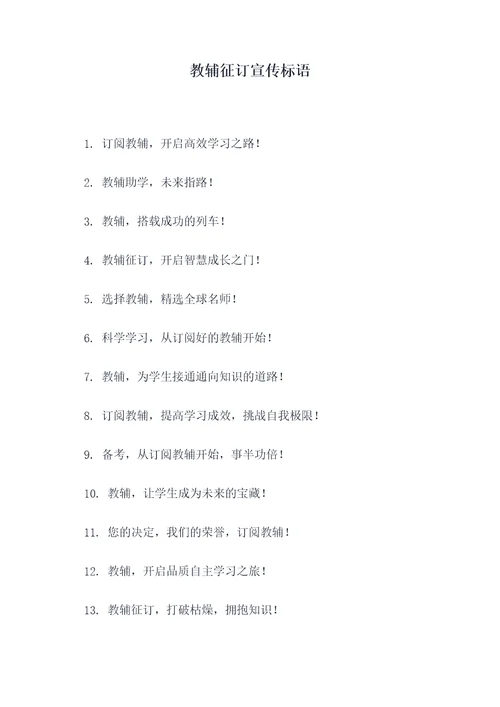 教辅征订宣传标语

1. 订阅教辅，开启高效学习之路！

2. 教辅助学，未来指路！

3. 教辅，搭载成功的列车！

4. 教辅征订，开启智慧成长之门！

5. 选择教辅，精选全球名师！

6. 科学学习，从订阅好的教辅开始！

7. 教辅，为学生接通通向知识的道路！

8. 订阅教辅，提高学习成效，挑战自我极限！

9. 备考，从订阅教辅开始，事半功倍！

10. 教辅，让学生成为未来的宝藏！

11. 您的决定，我们的荣誉，订阅教辅！

12. 教辅，开启品质自主学习之旅！

13. 教辅征订，打破枯燥，拥抱知识！